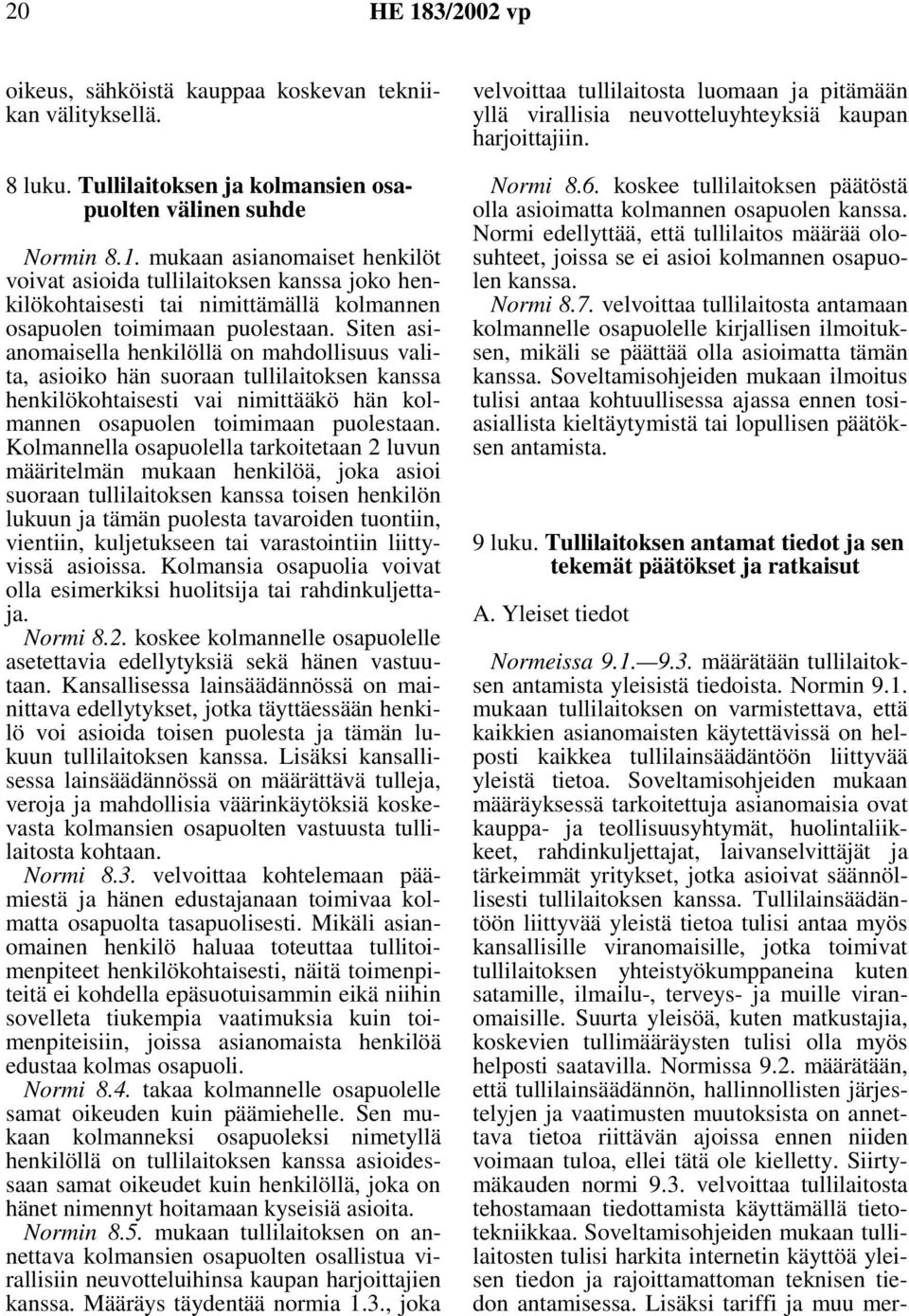 20 HE 183/2002 vp

oikeus, sähköistä kauppaa koskevan tekniikan välityksellä.

8 luku. Tullilaitoksen ja kolmansien osapuolten välinen suhde

Normin 8.1. mukaan asianomaiset henkilöt voivat asioida tullilaitoksen kanssa joko henkilökohtaisesti tai nimittämällä kolmannen osapuolen toimimaan puolestaan. Siten asianomaisella henkilöllä on mahdollisuus valita, asioiko hän suoraan tullilaitoksen kanssa henkilökohtaisesti vai nimittääkö hän kolmannen osapuolen toimimaan puolestaan. Kolmannella osapuolella tarkoitetaan 2 luvun määritelmän mukaan henkilöä, joka asioi suoraan tullilaitoksen kanssa toisen henkilön lukuun ja tämän puolesta tavaroiden tuontiin, vientiin, kuljetukseen tai varastointiin liittyvissä asioissa. Kolmansia osapuolia voivat olla esimerkiksi huolitsija tai rahdinkuljettaja.

Normi 8.2. koskee kolmannelle osapuolelle asetettavia edellytyksiä sekä hänen vastuutaan. Kansallisessa lainsäädännössä on mainittava edellytykset, jotka täyttäessään henkilö voi asioida toisen puolesta ja tämän lukuun tullilaitoksen kanssa. Lisäksi kansallisessa lainsäädännössä on määrättävä tulleja, veroja ja mahdollisia väärinkäytöksiä koskevasta kolmansien osapuolten vastuusta tullilaitosta kohtaan.

Normi 8.3. velvoittaa kohtelemaan päämiestä ja hänen edustajanaan toimivaa kolmatta osapuolta tasapuolisesti. Mikäli asianomainen henkilö haluaa toteuttaa tullitoimenpiteet henkilökohtaisesti, näitä toimenpiteitä ei kohdella epäsuotuisammin eikä niihin sovelleta tiukempia vaatimuksia kuin toimenpiteisiin, joissa asianomaista henkilöä edustaa kolmas osapuoli.

Normi 8.4. takaa kolmannelle osapuolelle samat oikeuden kuin päämiehelle. Sen mukaan kolmanneksi osapuoleksi nimetyllä henkilöllä on tullilaitoksen kanssa asioidessaan samat oikeudet kuin henkilöllä, joka on hänet nimennyt hoitamaan kyseisiä asioita.

Normin 8.5. mukaan tullilaitoksen on annettava kolmansien osapuolten osallistua virallisiin neuvotteluihinsa kaupan harjoittajien kanssa. Määräys täydentää normia 1.3., joka velvoittaa tullilaitosta luomaan ja pitämään yllä virallisia neuvotteluyhteyksiä kaupan harjoittajiin.

Normi 8.6. koskee tullilaitoksen päätöstä olla asioimatta kolmannen osapuolen kanssa. Normi edellyttää, että tullilaitos määrää olosuhteet, joissa se ei asioi kolmannen osapuolen kanssa.

Normi 8.7. velvoittaa tullilaitosta antamaan kolmannelle osapuolelle kirjallisen ilmoituksen, mikäli se päättää olla asioimatta tämän kanssa. Soveltamisohjeiden mukaan ilmoitus tulisi antaa kohtuullisessa ajassa ennen tosiasiallista kieltäytymistä tai lopullisen päätöksen antamista.

9 luku. Tullilaitoksen antamat tiedot ja sen tekemät päätökset ja ratkaisut

A. Yleiset tiedot

Normeissa 9.1.—9.3. määrätään tullilaitoksen antamista yleisistä tiedoista. Normin 9.1. mukaan tullilaitoksen on varmistettava, että kaikkien asianomaisten käytettävissä on helposti kaikkea tullilainsäädäntöön liittyvää yleistä tietoa. Soveltamisohjeiden mukaan määräyksessä tarkoitettuja asianomaisia ovat kauppa- ja teollisuusyhtymät, huolintaliikkeet, rahdinkuljettajat, laivanselvittäjät ja tärkeimmät yritykset, jotka asioivat säännöllisesti tullilaitoksen kanssa. Tullilainsäädäntöön liittyvää yleistä tietoa tulisi antaa myös kansallisille viranomaisille, jotka toimivat tullilaitoksen yhteistyökumppaneina kuten satamille, ilmailu-, terveys- ja muille viranomaisille. Suurta yleisöä, kuten matkustajia, koskevien tullimääräysten tulisi olla myös helposti saatavilla. Normissa 9.2. määrätään, että tullilainsäädännön, hallinnollisten järjestelyjen ja vaatimusten muutoksista on annettava tietoa riittävän ajoissa ennen niiden voimaan tuloa, ellei tätä ole kielletty. Siirtymäkauden normi 9.3. velvoittaa tullilaitosta tehostamaan tiedottamista käyttämällä tietotekniikkaa. Soveltamisohjeiden mukaan tullilaitosten tulisi harkita internetin käyttöä yleisen tiedon ja rajoittamattoman teknisen tiedon antamisessa. Lisäksi tariffi ja muu mer-